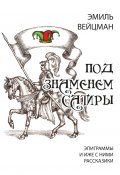 ЭМИЛЬ ВЕЙЦМАН

ПОД ЗНАМЕНЕМ САТИРЫ

ЭПИГРАММЫ И ИЖЕ С НИМИ РАССКАЗИКИ